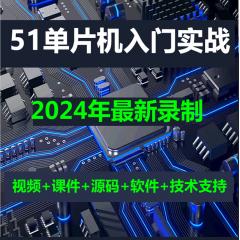 51单片机入门实战

2024年最新录制

视频+课件+源码+软件+技术支持